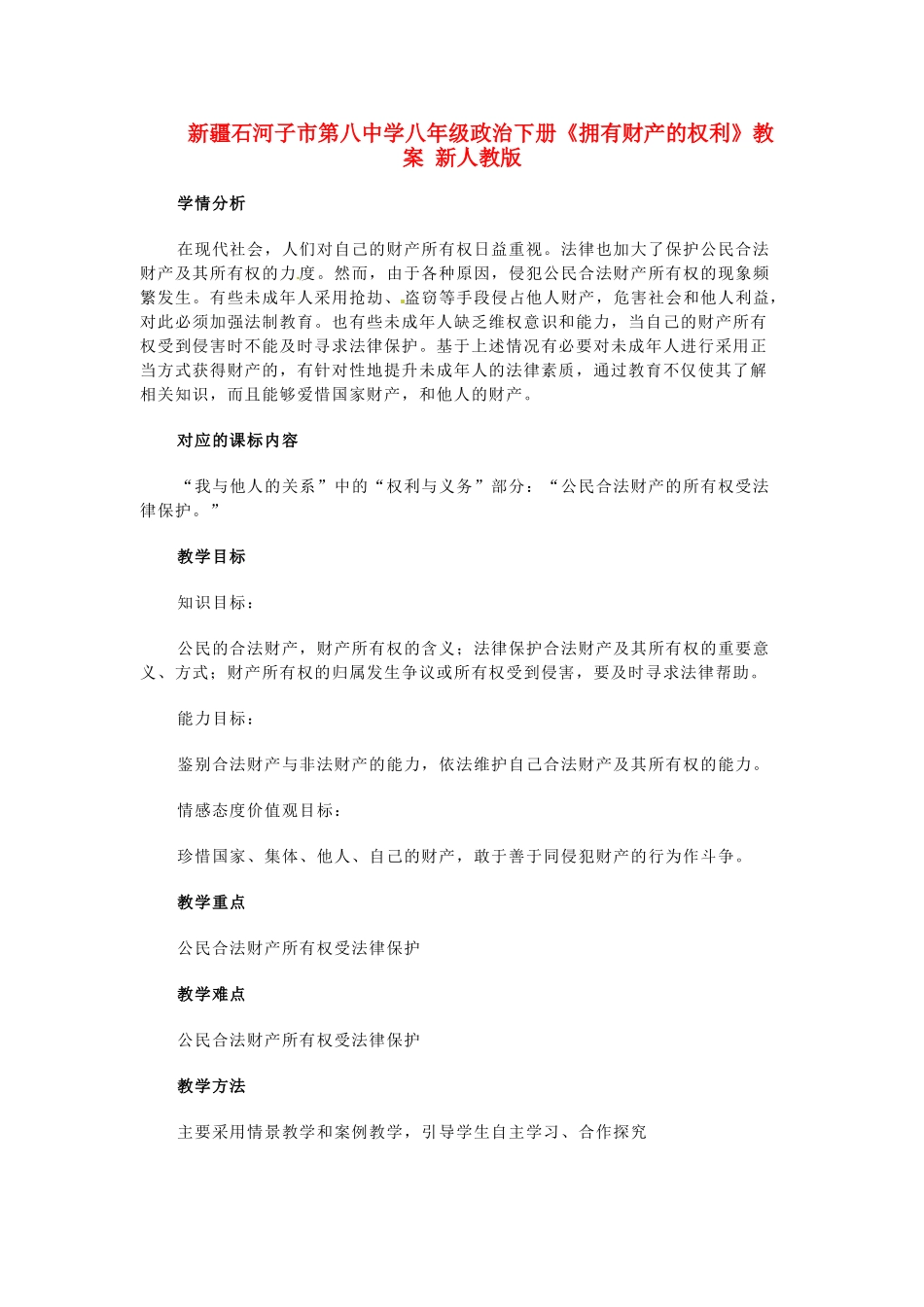 新疆石河子市第八中学八年级政治下册《拥有财产的权利》教案 新人教版

学情分析

在现代社会，人们对自己的财产所有权日益重视。法律也加大了保护公民合法财产及其所有权的力度。然而，由于各种原因，侵犯公民合法财产所有权的现象频繁发生。有些未成年人采用抢劫、盗窃等手段侵占他人财产，危害社会和他人利益，对此必须加强法制教育。也有些未成年人缺乏维权意识和能力，当自己的财产所有权受到侵害时不能及时寻求法律保护。基于上述情况有必要对未成年人进行采用正当方式获得财产的，有针对性地提升未成年人的法律素质，通过教育不仅使其了解相关知识，而且能够爱惜国家财产，和他人的财产。

对应的课标内容

“我与他人的关系”中的“权利与义务”部分：“公民合法财产的所有权受法律保护。”

教学目标

知识目标：

公民的合法财产，财产所有权的含义；法律保护合法财产及其所有权的重要意义、方式；财产所有权的归属发生争议或所有权受到侵害，要及时寻求法律帮助。

能力目标：

鉴别合法财产与非法财产的能力，依法维护自己合法财产及其所有权的能力。

情感态度价值观目标：

珍惜国家、集体、他人、自己的财产，敢于善于同侵犯财产的行为作斗争。

教学重点

公民合法财产所有权受法律保护

教学难点

公民合法财产所有权受法律保护

教学方法

主要采用情景教学和案例教学，引导学生自主学习、合作探究